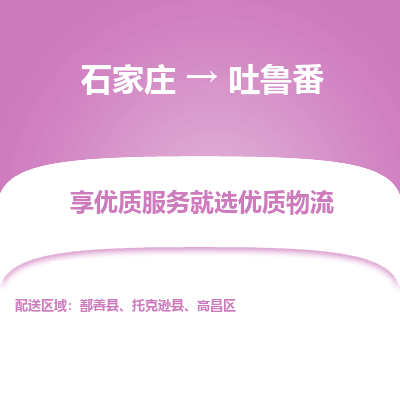 石家庄 → 吐鲁番

享优质服务就选优质物流

配送区域：鄯善县、托克逊县、高昌区